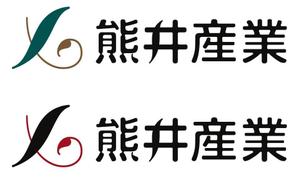 熊井産業

熊井産業